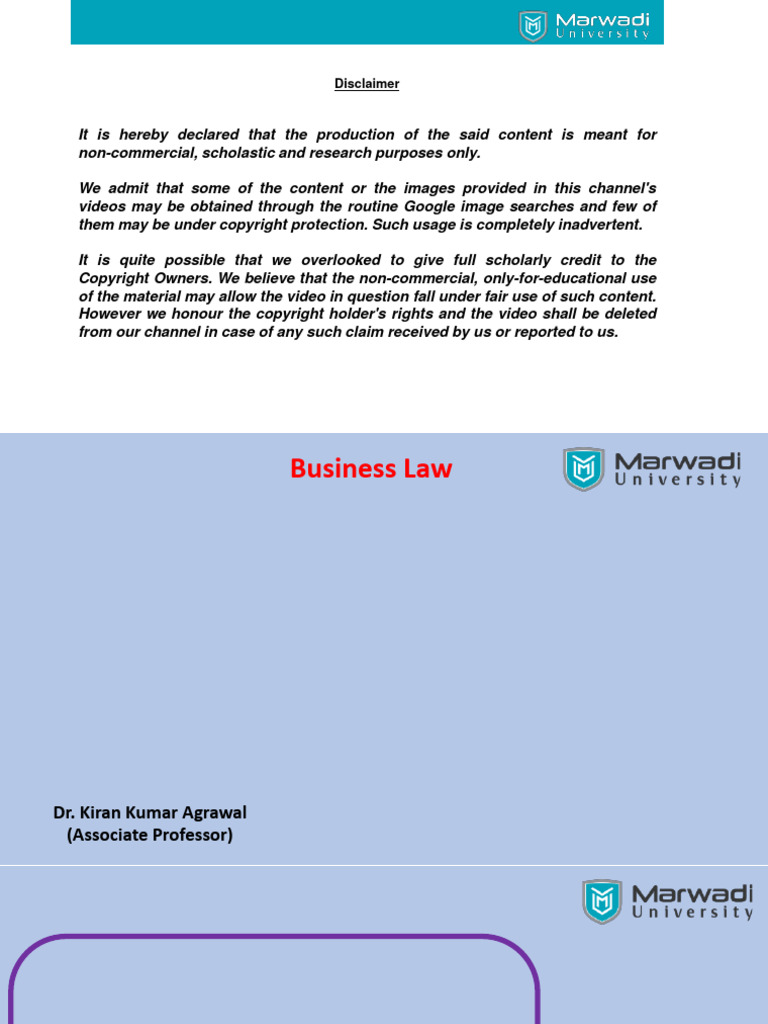 Marwadi University

Disclaimer

It is hereby declared that the production of the said content is meant for non-commercial, scholastic and research purposes only.

We admit that some of the content or the images provided in this channel's videos may be obtained through the routine Google image searches and few of them may be under copyright protection. Such usage is completely inadvertent.

It is quite possible that we overlooked to give full scholarly credit to the Copyright Owners. We believe that the non-commercial, only-for-educational use of the material may allow the video in question fall under fair use of such content. However we honour the copyright holder's rights and the video shall be deleted from our channel in case of any such claim received by us or reported to us.

Business Law

Marwadi University

Dr. Kiran Kumar Agrawal
(Associate Professor)

Marwadi University